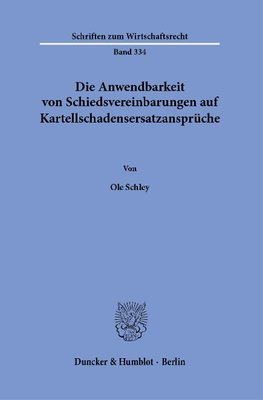 Schriften zum Wirtschaftsrecht

Band 334

Die Anwendbarkeit von Schiedsvereinbarungen auf Kartellschadensersatzansprüche

Von

Ole Schley

Duncker & Humblot · Berlin